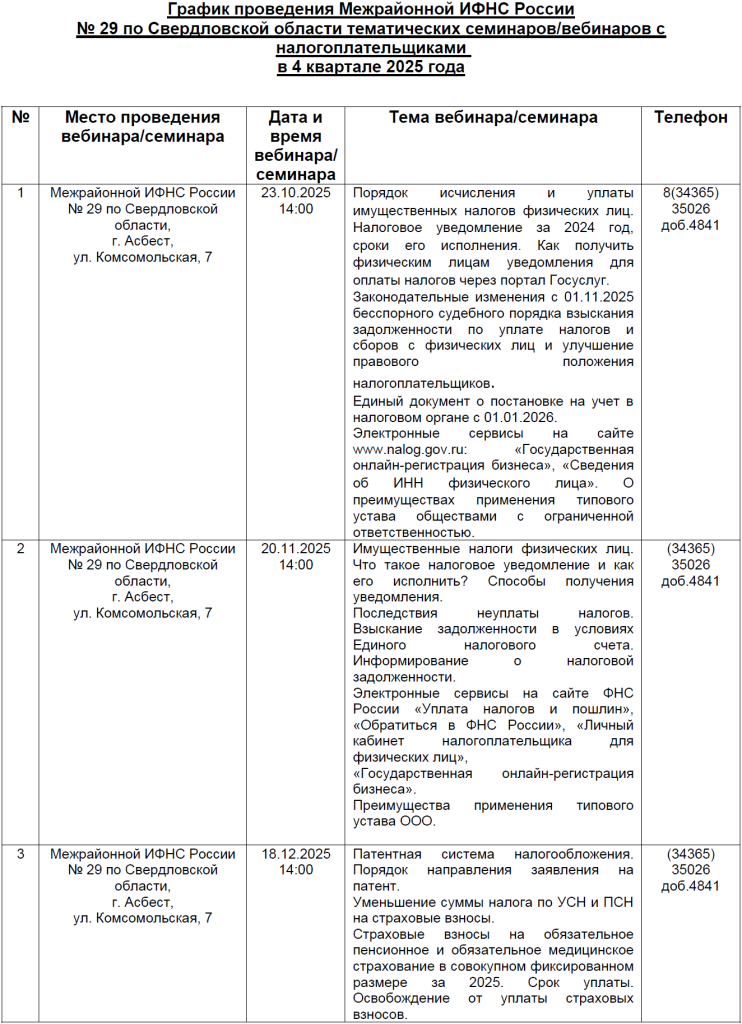 График проведения Межрайонной ИФНС России № 29 по Свердловской области тематических семинаров/вебинаров с налогоплательщиками в 4 квартале 2025 года

| № | Место проведения вебинара/семинара | Дата и время вебинара/семинара | Тема вебинара/семинара | Телефон |
|---|---|---|---|---|
| 1 | Межрайонной ИФНС России № 29 по Свердловской области, г. Асбест, ул. Комсомольская, 7 | 23.10.2025 14:00 | Порядок исчисления и уплаты имущественных налогов физических лиц. Налоговое уведомление за 2024 год, сроки его исполнения. Как получить физическим лицам уведомления для оплаты налогов через портал Госуслуг. Законодательные изменения с 01.11.2025 бесспорного судебного порядка взыскания задолженности по уплате налогов и сборов с физических лиц и улучшение правового положения налогоплательщиков. Единый документ о постановке на учет в налоговом органе с 01.01.2026. Электронные сервисы на сайте www.nalog.gov.ru: «Государственная онлайн-регистрация бизнеса», «Сведения об ИНН физического лица». О преимуществах применения типового устава обществами с ограниченной ответственностью. | 8(34365) 35026 доб.4841 |
| 2 | Межрайонной ИФНС России № 29 по Свердловской области, г. Асбест, ул. Комсомольская, 7 | 20.11.2025 14:00 | Имущественные налоги физических лиц. Что такое налоговое уведомление и как его исполнить? Способы получения уведомления. Последствия неуплаты налогов. Взыскание задолженности в условиях Единого налогового счета. Информирование о налоговой задолженности. Электронные сервисы на сайте ФНС России «Уплата налогов и пошлин», «Обратиться в ФНС России», «Личный кабинет налогоплательщика для физических лиц», «Государственная онлайн-регистрация бизнеса». Преимущества применения типового устава ООО. | (34365) 35026 доб.4841 |
| 3 | Межрайонной ИФНС России № 29 по Свердловской области, г. Асбест, ул. Комсомольская, 7 | 18.12.2025 14:00 | Патентная система налогообложения. Порядок направления заявления на патент. Уменьшение суммы налога по УСН и ПСН на страховые взносы. Страховые взносы на обязательное пенсионное и обязательное медицинское страхование в совокупном фиксированном размере за 2025. Срок уплаты. Освобождение от уплаты страховых взносов. | (34365) 35026 доб.4841 |